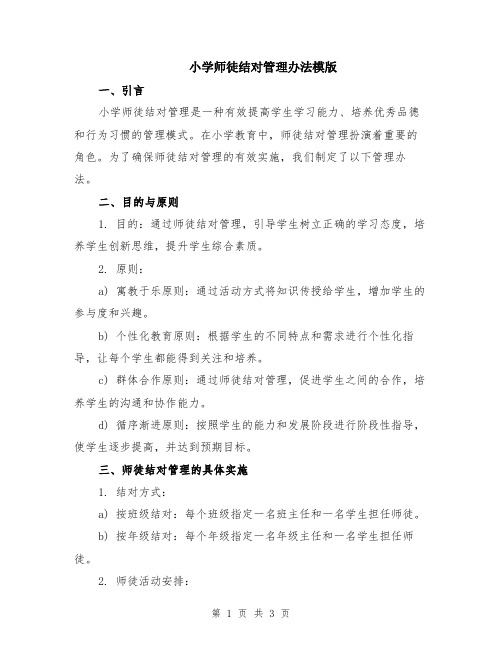 小学师徒结对管理办法模版

一、引言

小学师徒结对管理是一种有效提高学生学习能力、培养优秀品德和行为习惯的管理模式。在小学教育中，师徒结对管理扮演着重要的角色。为了确保师徒结对管理的有效实施，我们制定了以下管理办法。

二、目的与原则

1. 目的：通过师徒结对管理，引导学生树立正确的学习态度，培养学生创新思维，提升学生综合素质。

2. 原则：

a) 寓教于乐原则：通过活动方式将知识传授给学生，增加学生的参与度和兴趣。

b) 个性化教育原则：根据学生的不同特点和需求进行个性化指导，让每个学生都能得到关注和培养。

c) 群体合作原则：通过师徒结对管理，促进学生之间的合作，培养学生的沟通和协作能力。

d) 循序渐进原则：按照学生的能力和发展阶段进行阶段性指导，使学生逐步提高，并达到预期目标。

三、师徒结对管理的具体实施

1. 结对方式：

a) 按班级结对：每个班级指定一名班主任和一名学生担任师徒。

b) 按年级结对：每个年级指定一名年级主任和一名学生担任师徒。

2. 师徒活动安排：

第 1 页 共 3 页